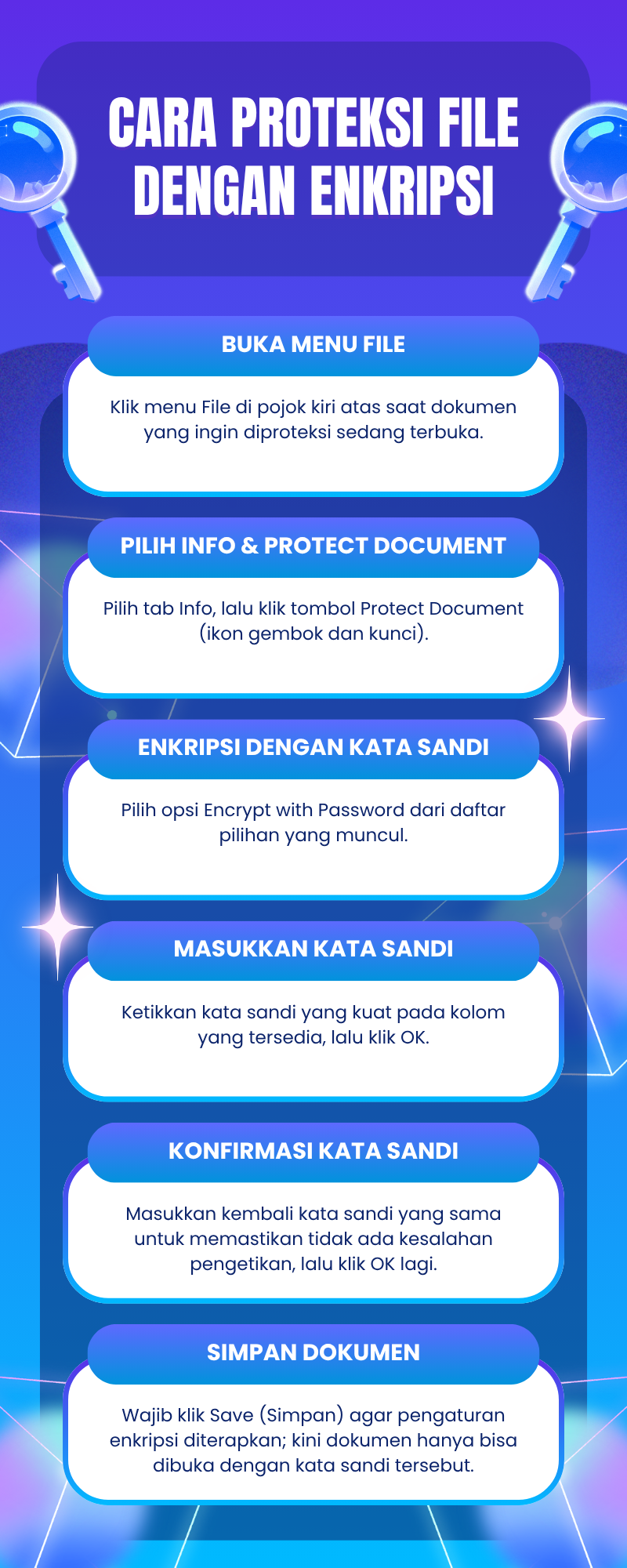 CARA PROTEKSI FILE DENGAN ENKRIPSI

BUKA MENU FILE

Klik menu File di pojok kiri atas saat dokumen yang ingin diproteksi sedang terbuka.

PILIH INFO & PROTECT DOCUMENT

Pilih tab Info, lalu klik tombol Protect Document (ikon gembok dan kunci).

ENKRIPSI DENGAN KATA SANDI

Pilih opsi Encrypt with Password dari daftar pilihan yang muncul.

MASUKKAN KATA SANDI

Ketikkan kata sandi yang kuat pada kolom yang tersedia, lalu klik OK.

KONFIRMASI KATA SANDI

Masukkan kembali kata sandi yang sama untuk memastikan tidak ada kesalahan pengetikan, lalu klik OK lagi.

SIMPAN DOKUMEN

Wajib klik Save (Simpan) agar pengaturan enkripsi diterapkan; kini dokumen hanya bisa dibuka dengan kata sandi tersebut.